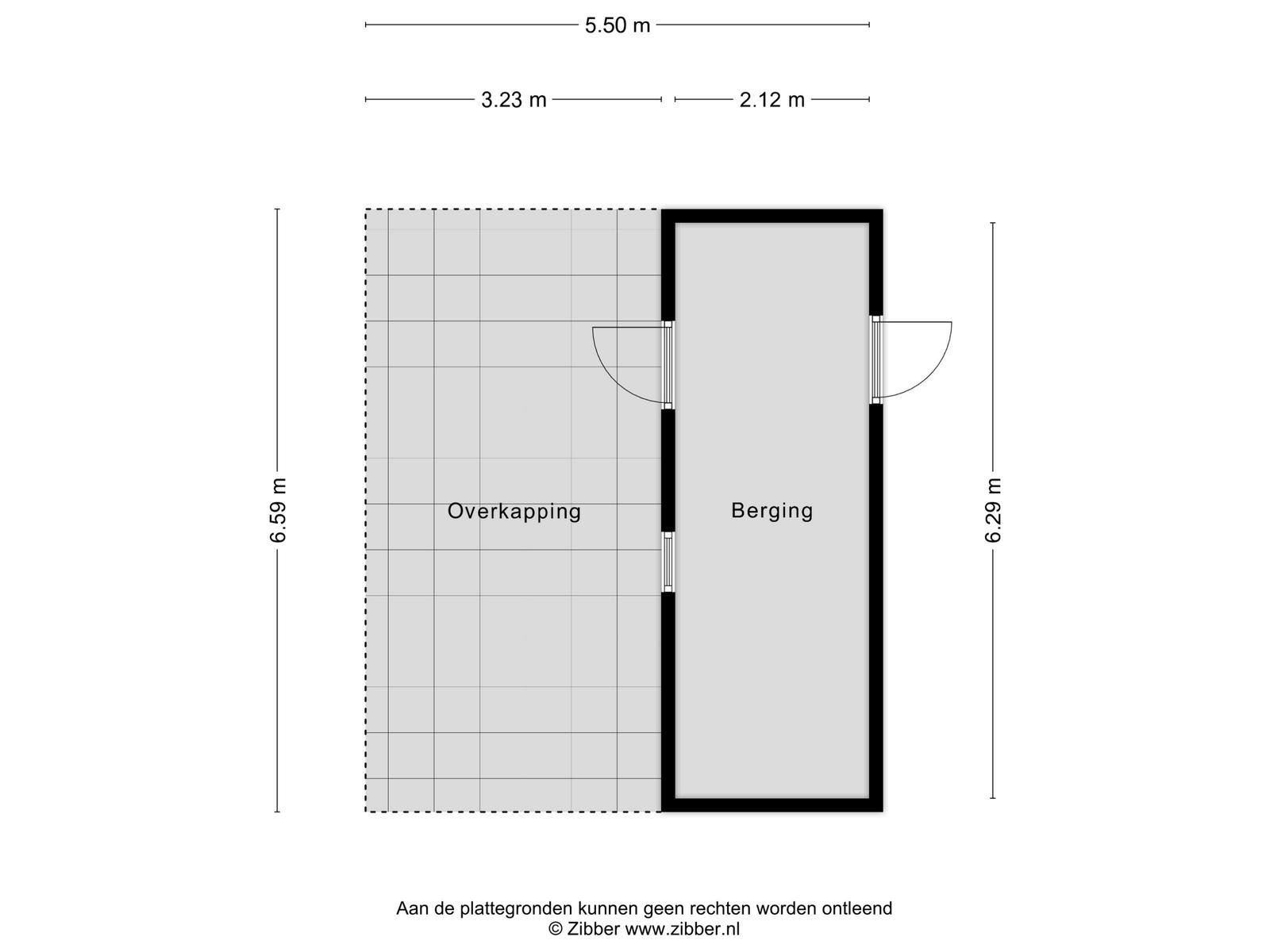 5.50 m

3.23 m

2.12 m

6.59 m

Overkapping

Berging

6.29 m

Aan de plattegronden kunnen geen rechten worden ontleend
© Zibber www.zibber.nl